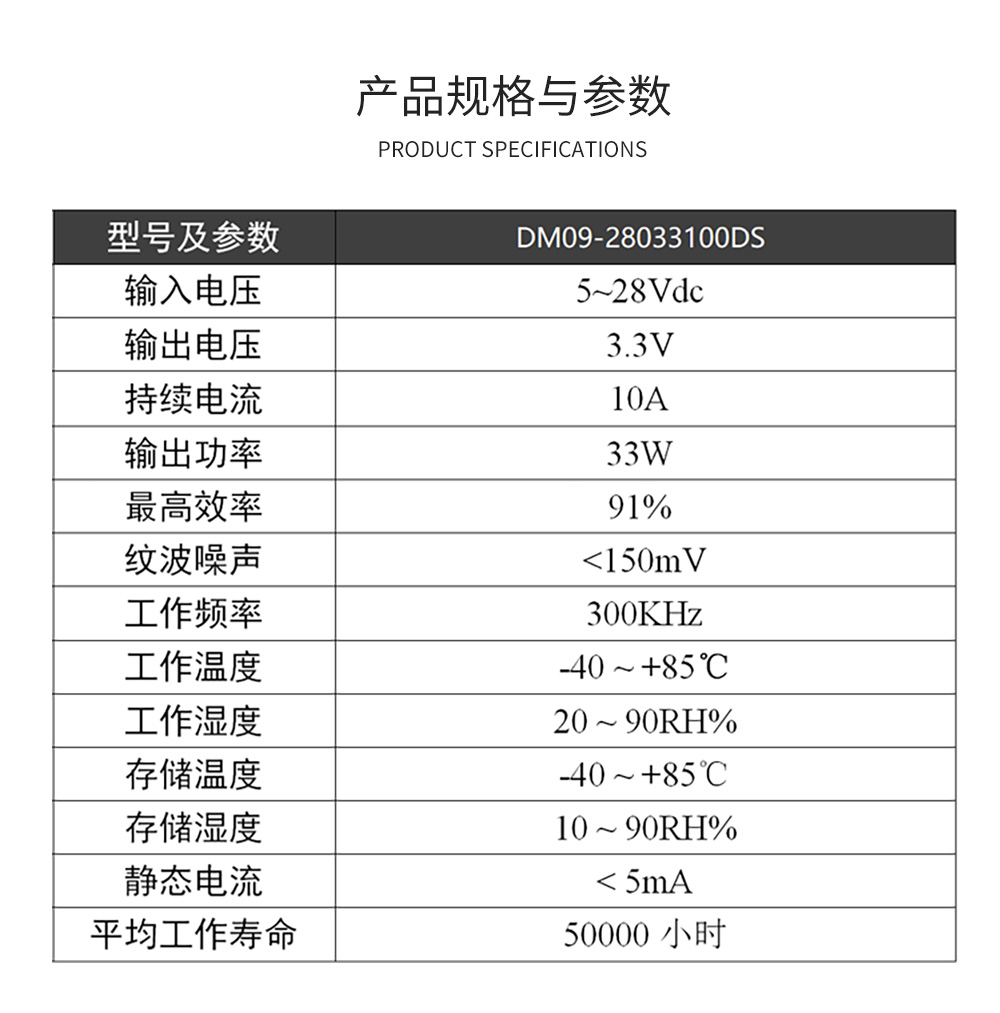 产品规格与参数

PRODUCT SPECIFICATIONS

| 型号及参数 | DM09-28033100DS |
|---|---|
| 输入电压 | 5~28Vdc |
| 输出电压 | 3.3V |
| 持续电流 | 10A |
| 输出功率 | 33W |
| 最高效率 | 91% |
| 纹波噪声 | <150mV |
| 工作频率 | 300KHz |
| 工作温度 | -40 ~ +85℃ |
| 工作湿度 | 20 ~ 90RH% |
| 存储温度 | -40 ~ +85℃ |
| 存储湿度 | 10 ~ 90RH% |
| 静态电流 | < 5mA |
| 平均工作寿命 | 50000 小时 |